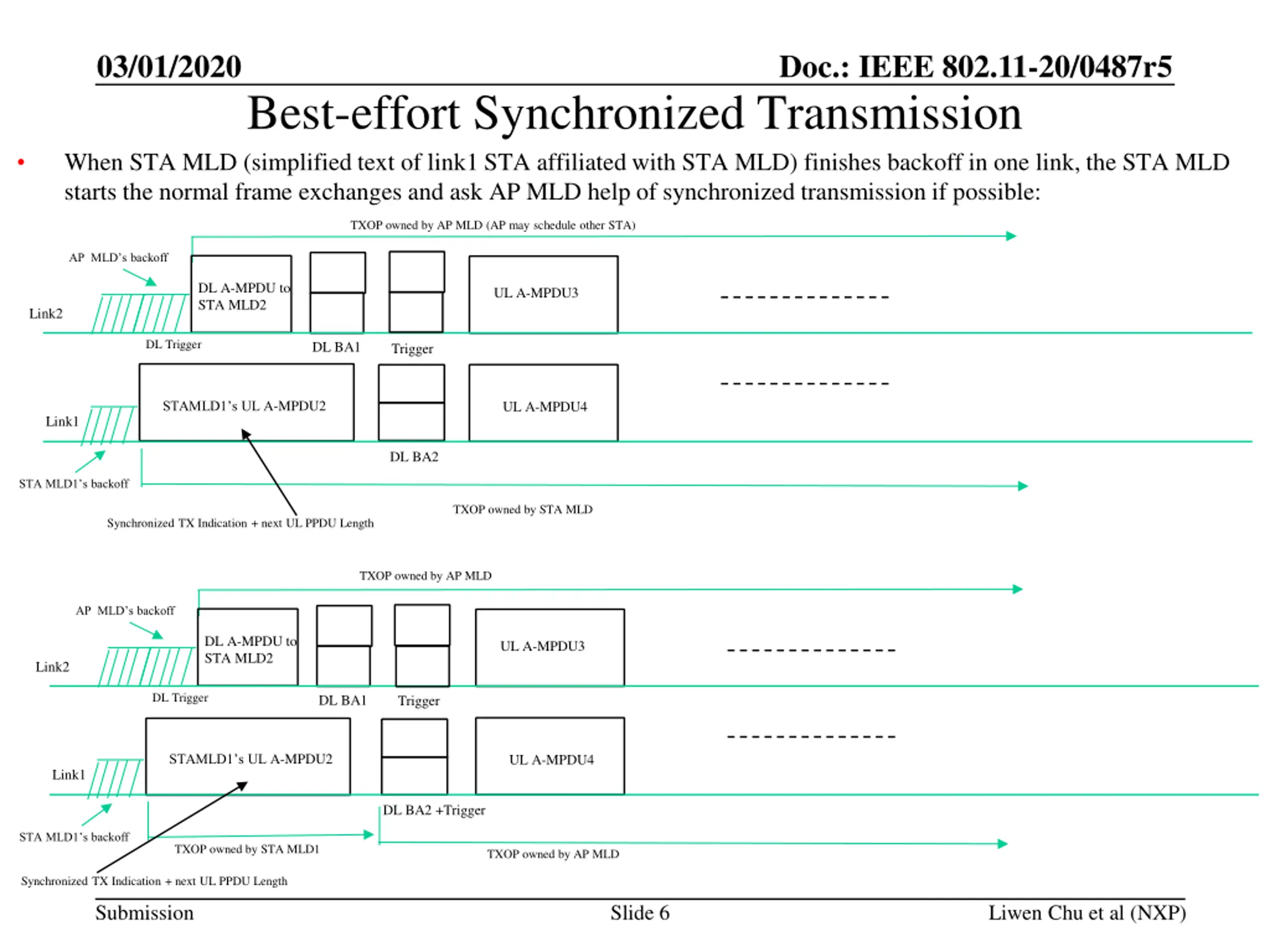 03/01/2020

Doc.: IEEE 802.11-20/0487r5

Best-effort Synchronized Transmission

• When STA MLD (simplified text of link1 STA affiliated with STA MLD) finishes backoff in one link, the STA MLD starts the normal frame exchanges and ask AP MLD help of synchronized transmission if possible:

TXOP owned by AP MLD (AP may schedule other STA)

AP MLD's backoff

Link2

DL A-MPDU to STA MLD2

UL A-MPDU3

DL Trigger

DL BA1

Trigger

Link1

STAMLD1's UL A-MPDU2

UL A-MPDU4

DL BA2

STA MLD1's backoff

TXOP owned by STA MLD

Synchronized TX Indication + next UL PPDU Length

TXOP owned by AP MLD

AP MLD's backoff

Link2

DL A-MPDU to STA MLD2

UL A-MPDU3

DL Trigger

DL BA1

Trigger

Link1

STAMLD1's UL A-MPDU2

UL A-MPDU4

DL BA2 +Trigger

STA MLD1's backoff

TXOP owned by STA MLD1

TXOP owned by AP MLD

Synchronized TX Indication + next UL PPDU Length

Submission

Slide 6

Liwen Chu et al (NXP)